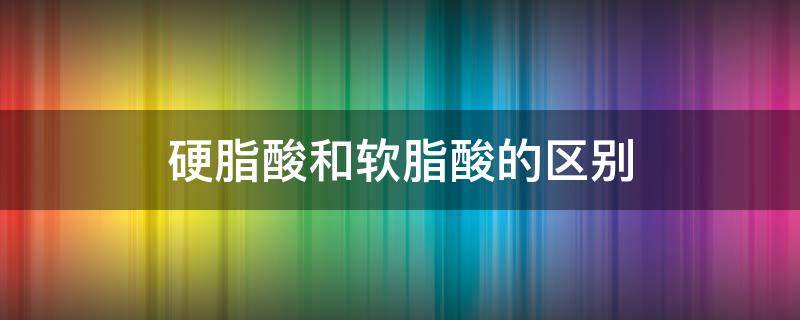 硬脂酸和软脂酸的区别